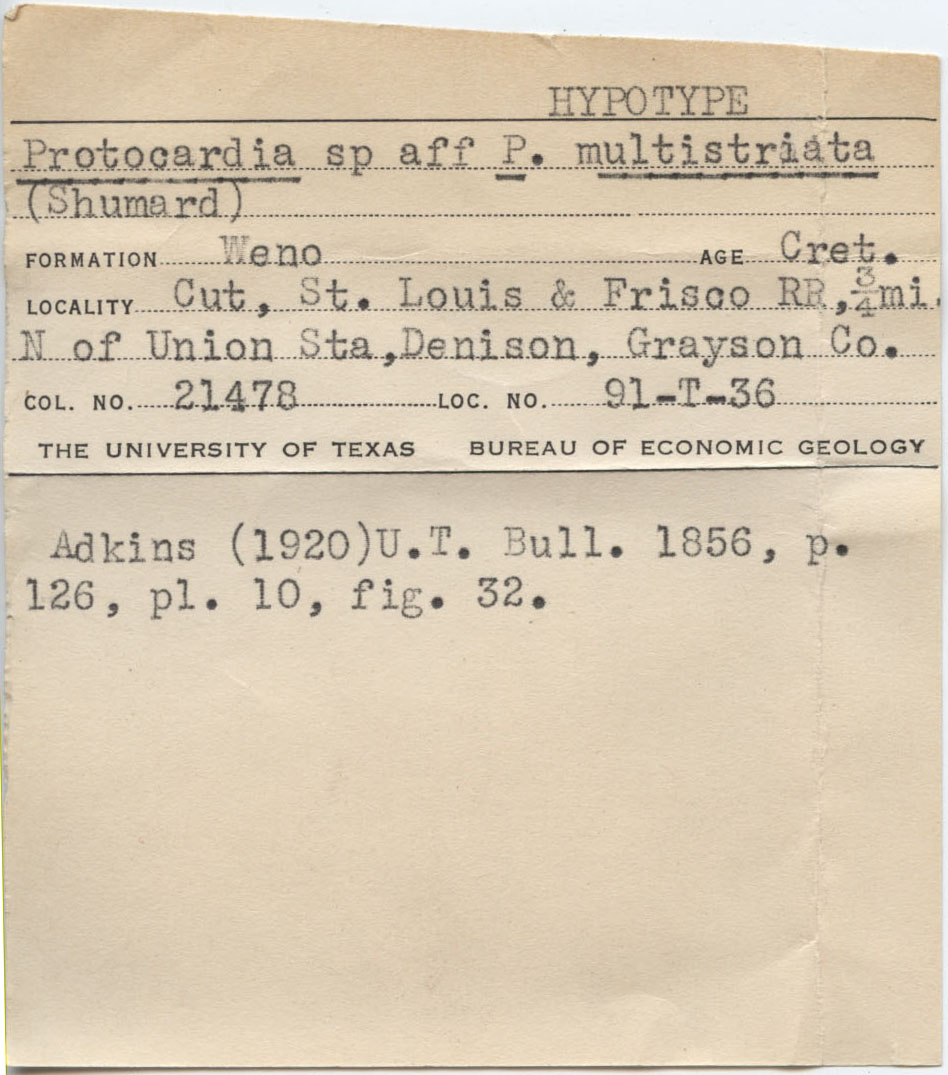 HYPOTYPE

Protocardia sp aff P. multistriata (Shumard)

FORMATION Weno AGE Cret.

LOCALITY Cut, St. Louis & Frisco RR, $\frac{3}{4}$mi. N of Union Sta, Denison, Grayson Co.

COL. NO. 21478 LOC. NO. 91-T-36

THE UNIVERSITY OF TEXAS BUREAU OF ECONOMIC GEOLOGY

Adkins (1920)U.T. Bull. 1856, p. 126, pl. 10, fig. 32.